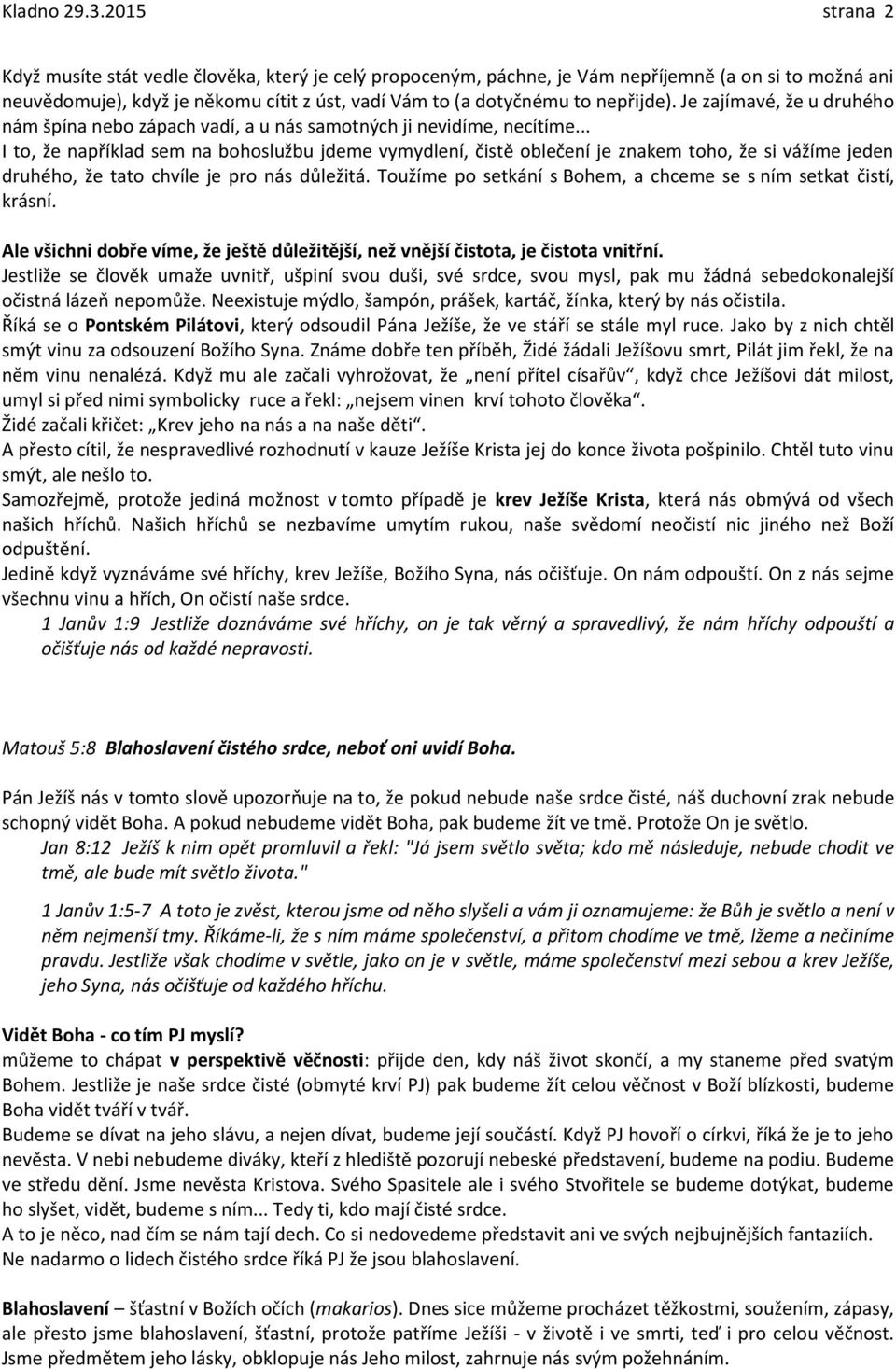 Kladno 29.3.2015 strana 2

Když musíte stát vedle člověka, který je celý propoceným, páchne, je Vám nepříjemně (a on si to možná ani neuvědomuje), když je někomu cítit z úst, vadí Vám to (a dotyčnému to nepřijde). Je zajímavé, že u druhého nám špína nebo zápach vadí, a u nás samotných ji nevidíme, necítíme...
I to, že například sem na bohoslužbu jdeme vymydlení, čistě oblečení je znakem toho, že si vážíme jeden druhého, že tato chvíle je pro nás důležitá. Toužíme po setkání s Bohem, a chceme se s ním setkat čistí, krásní.

Ale všichni dobře víme, že ještě důležitější, než vnější čistota, je čistota vnitřní.
Jestliže se člověk umaže uvnitř, ušpiní svou duši, své srdce, svou mysl, pak mu žádná sebedokonalejší očistná lázeň nepomůže. Neexistuje mýdlo, šampón, prášek, kartáč, žínka, který by nás očistila.
Říká se o Pontském Pilátovi, který odsoudil Pána Ježíše, že ve stáří se stále myl ruce. Jako by z nich chtěl smýt vinu za odsouzení Božího Syna. Známe dobře ten příběh, Židé žádali Ježíšovu smrt, Pilát jim řekl, že na něm vinu nenalézá. Když mu ale začali vyhrožovat, že „není přítel císařův“, když chce Ježíšovi dát milost, umyl si před nimi symbolicky ruce a řekl: „nejsem vinen krví tohoto člověka“.
Židé začali křičet: „Krev jeho na nás a na naše děti“.
A přesto cítil, že nespravedlivé rozhodnutí v kauze Ježíše Krista jej do konce života pošpinilo. Chtěl tuto vinu smýt, ale nešlo to.
Samozřejmě, protože jediná možnost v tomto případě je krev Ježíše Krista, která nás obmývá od všech našich hříchů. Našich hříchů se nezbavíme umytím rukou, naše svědomí neočistí nic jiného než Boží odpuštění.
Jedině když vyznáváme své hříchy, krev Ježíše, Božího Syna, nás očišťuje. On nám odpouští. On z nás sejme všechnu vinu a hřích, On očistí naše srdce.
1 Janův 1:9 Jestliže doznáváme své hříchy, on je tak věrný a spravedlivý, že nám hříchy odpouští a očišťuje nás od každé nepravosti.

Matouš 5:8 Blahoslavení čistého srdce, neboť oni uvidí Boha.

Pán Ježíš nás v tomto slově upozorňuje na to, že pokud nebude naše srdce čisté, náš duchovní zrak nebude schopný vidět Boha. A pokud nebudeme vidět Boha, pak budeme žít ve tmě. Protože On je světlo.
Jan 8:12 Ježíš k nim opět promluvil a řekl: "Já jsem světlo světa; kdo mě následuje, nebude chodit ve tmě, ale bude mít světlo života."

1 Janův 1:5-7 A toto je zvěst, kterou jsme od něho slyšeli a vám ji oznamujeme: že Bůh je světlo a není v něm nejmenší tmy. Říkáme-li, že s ním máme společenství, a přitom chodíme ve tmě, lžeme a nečiníme pravdu. Jestliže však chodíme v světle, jako on je v světle, máme společenství mezi sebou a krev Ježíše, jeho Syna, nás očišťuje od každého hříchu.

Vidět Boha - co tím PJ myslí?
můžeme to chápat v perspektivě věčnosti: přijde den, kdy náš život skončí, a my staneme před svatým Bohem. Jestliže je naše srdce čisté (obmyté krví PJ) pak budeme žít celou věčnost v Boží blízkosti, budeme Boha vidět tváří v tvář.
Budeme se dívat na jeho slávu, a nejen dívat, budeme její součástí. Když PJ hovoří o církvi, říká že je to jeho nevěsta. V nebi nebudeme diváky, kteří z hlediště pozorují nebeské představení, budeme na podiu. Budeme ve středu dění. Jsme nevěsta Kristova. Svého Spasitele ale i svého Stvořitele se budeme dotýkat, budeme ho slyšet, vidět, budeme s ním... Tedy ti, kdo mají čisté srdce.
A to je něco, nad čím se nám tají dech. Co si nedovedeme představit ani ve svých nejbujnějších fantaziích.
Ne nadarmo o lidech čistého srdce říká PJ že jsou blahoslavení.

Blahoslavení – šťastní v Božích očích (makarios). Dnes sice můžeme procházet těžkostmi, soužením, zápasy, ale přesto jsme blahoslavení, šťastní, protože patříme Ježíši - v životě i ve smrti, teď i pro celou věčnost. Jsme předmětem jeho lásky, obklopuje nás Jeho milost, zahrnuje nás svým požehnáním.